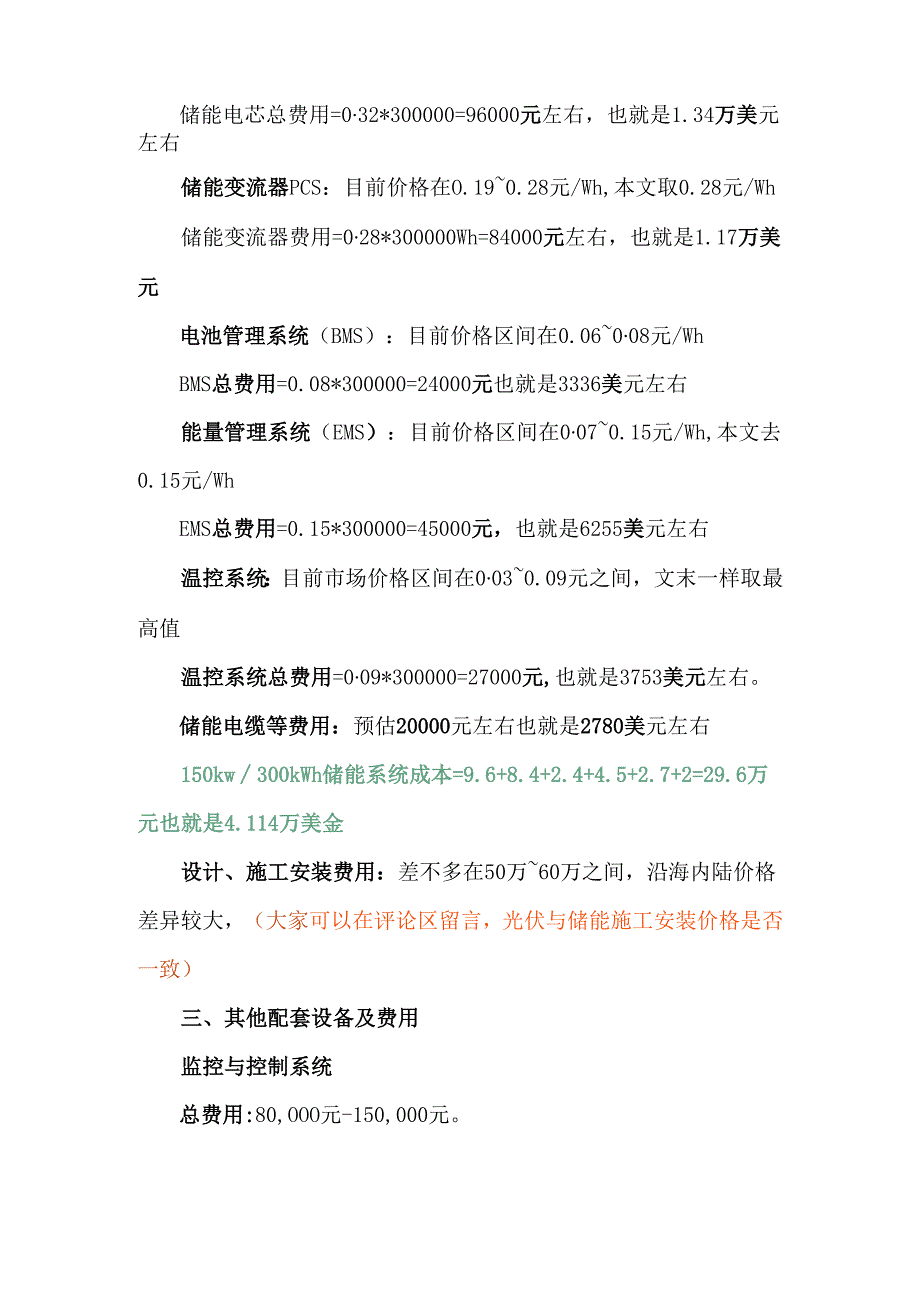 储能电芯总费用=0·32*300000=96000元左右，也就是1.34万美元左右

储能变流器PCS：目前价格在0.19~0.28元/Wh，本文取0.28元/Wh

储能变流器费用=0·28*300000Wh=84000元左右，也就是1.17万美元

电池管理系统（BMS）：目前价格区间在0.06~0·08元/Wh

BMS总费用=0.08*300000=24000元也就是3336美元左右

能量管理系统（EMS）：目前价格区间在0·07~0.15元/Wh，本文去0.15元/Wh

EMS总费用=0.15*300000=45000元，也就是6255美元左右

温控系统：目前市场价格区间在0·03~0.09元之间，文末一样取最高值

温控系统总费用=0·09*300000=27000元，也就是3753美元左右。

储能电缆等费用：预估20000元左右也就是2780美元左右

150kw / 300kWh储能系统成本=9.6+8.4+2.4+4.5+2.7+2=29.6万元也就是4.114万美金

设计、施工安装费用：差不多在50万~60万之间，沿海内陆价格差异较大，（大家可以在评论区留言，光伏与储能施工安装价格是否一致）

三、其他配套设备及费用

监控与控制系统

总费用:80,000元-150,000元。